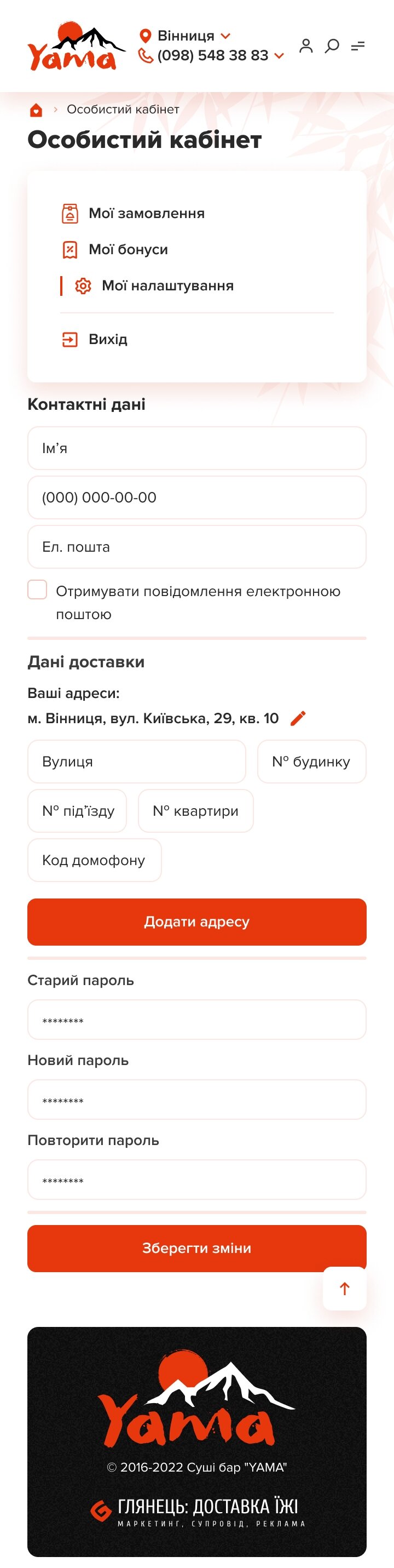 Yama

Вінниця
(098) 548 38 83

Особистий кабінет

Особистий кабінет

Мої замовлення
Мої бонуси
Мої налаштування
Вихід

Контактні дані

Ім'я
(000) 000-00-00
Ел. пошта
Отримувати повідомлення електронною поштою

Дані доставки

Ваші адреси:
м. Вінниця, вул. Київська, 29, кв. 10

Вулиця
Nº будинку
Nº під'їзду
Nº квартири
Код домофону

Додати адресу

Старий пароль
********
Новий пароль
********
Повторити пароль
********

Зберегти зміни

Yama
© 2016-2022 Суші бар "YAMA"
ГЛЯНЕЦЬ: ДОСТАВКА ЇЖІ
МАРКЕТИНГ, СУПРОВІД, РЕКЛАМА